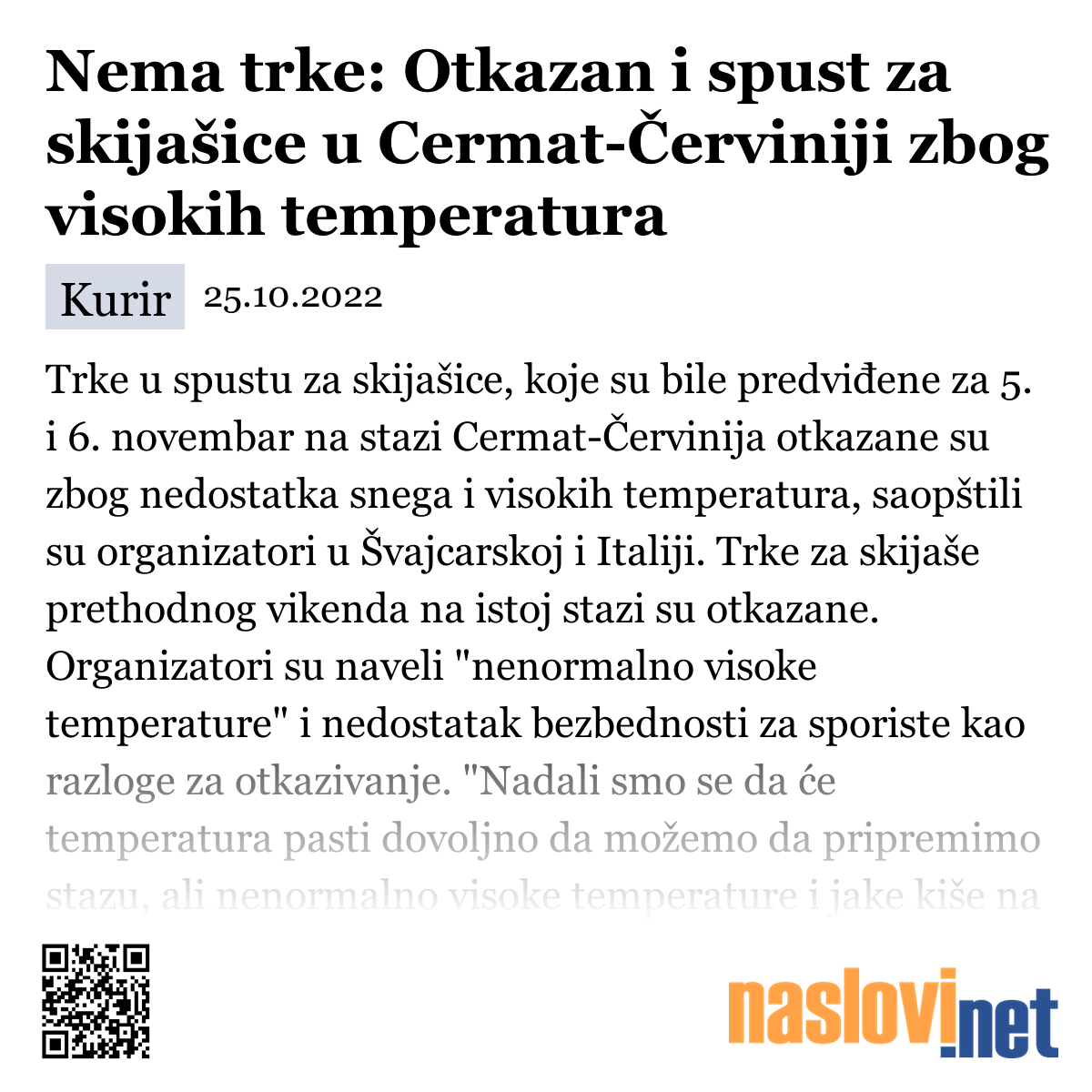 Nema trke: Otkazan i spust za skijašice u Cermat-Červiniji zbog visokih temperatura

Kurir 25.10.2022

Trke u spustu za skijašice, koje su bile predviđene za 5. i 6. novembar na stazi Cermat-Červinija otkazane su zbog nedostatka snega i visokih temperatura, saopštili su organizatori u Švajcarskoj i Italiji. Trke za skijaše prethodnog vikenda na istoj stazi su otkazane. Organizatori su naveli "nenormalno visoke temperature" i nedostatak bezbednosti za sporiste kao razloge za otkazivanje. "Nadali smo se da će temperatura pasti dovoljno da možemo da pripremimo stazu, ali nenormalno visoke temperature i jake kiše na

naslovi.net